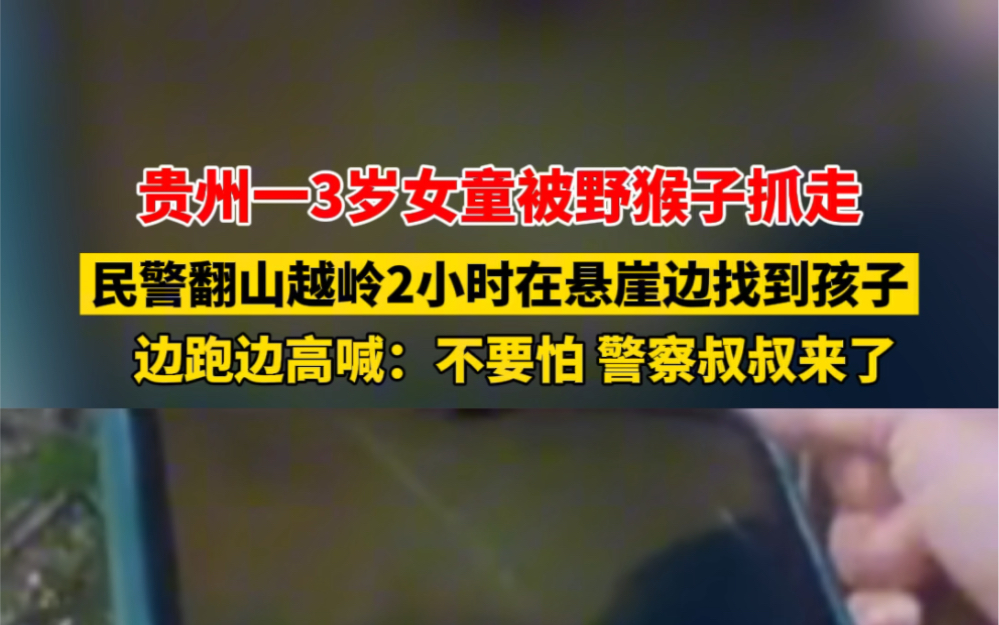 贵州一3岁女童被野猴子抓走

民警翻山越岭2小时在悬崖边找到孩子

边跑边高喊：不要怕 警察叔叔来了